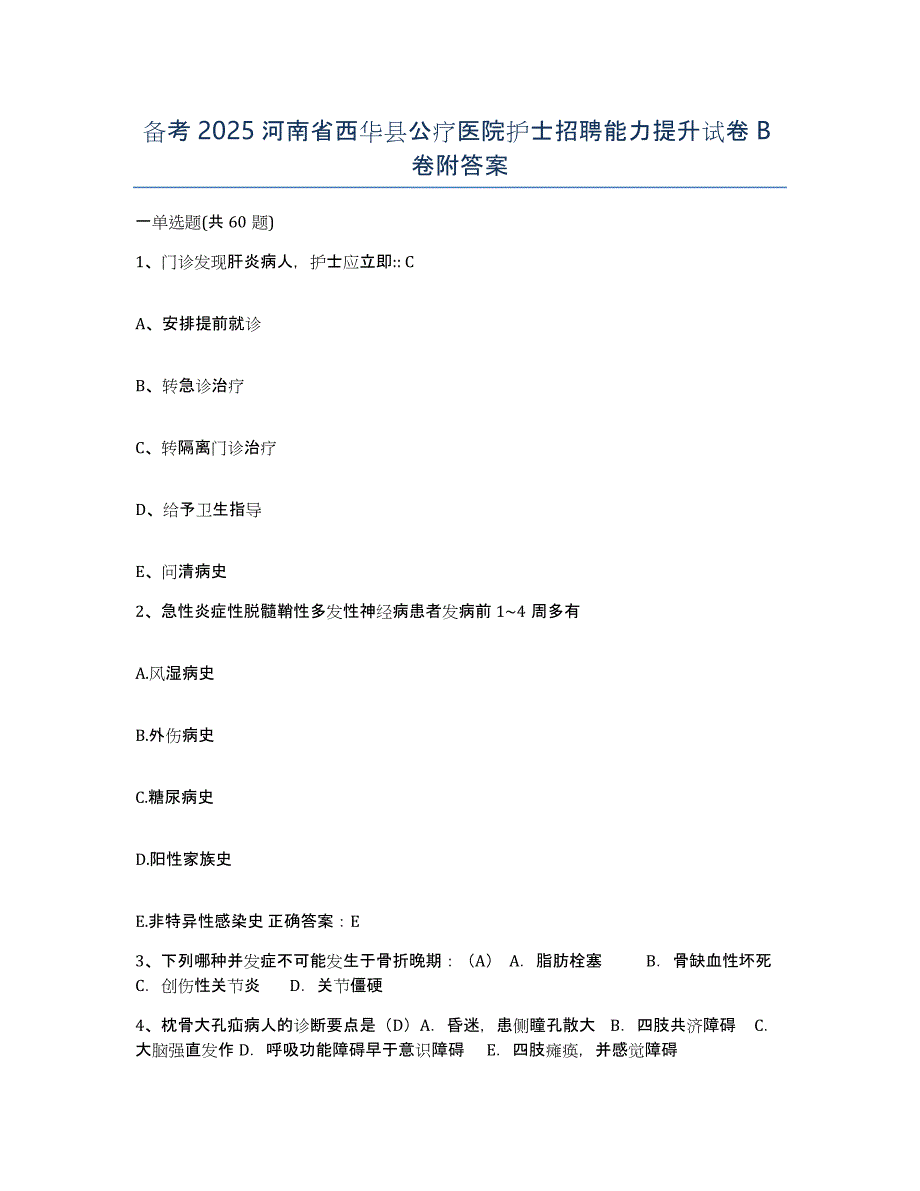 备考 2025 河南省西华县公疗医院护士招聘能力提升试卷 B 卷附答案

一单选题(共 60 题)

1、门诊发现肝炎病人，护士应立即:: C

A、安排提前就诊

B、转急诊治疗

C、转隔离门诊治疗

D、给予卫生指导

E、问清病史

2、急性炎症性脱髓鞘性多发性神经病患者发病前 1~4 周多有

A.风湿病史

B.外伤病史

C.糖尿病史

D.阳性家族史

E.非特异性感染史 正确答案：E

3、下列哪种并发症不可能发生于骨折晚期：（A） A. 脂肪栓塞 B. 骨缺血性坏死 C. 创伤性关节炎 D. 关节僵硬

4、枕骨大孔疝病人的诊断要点是（D）A. 昏迷，患侧瞳孔散大 B. 四肢共济障碍 C. 大脑强直发作 D. 呼吸功能障碍早于意识障碍 E. 四肢瘫痪，并感觉障碍